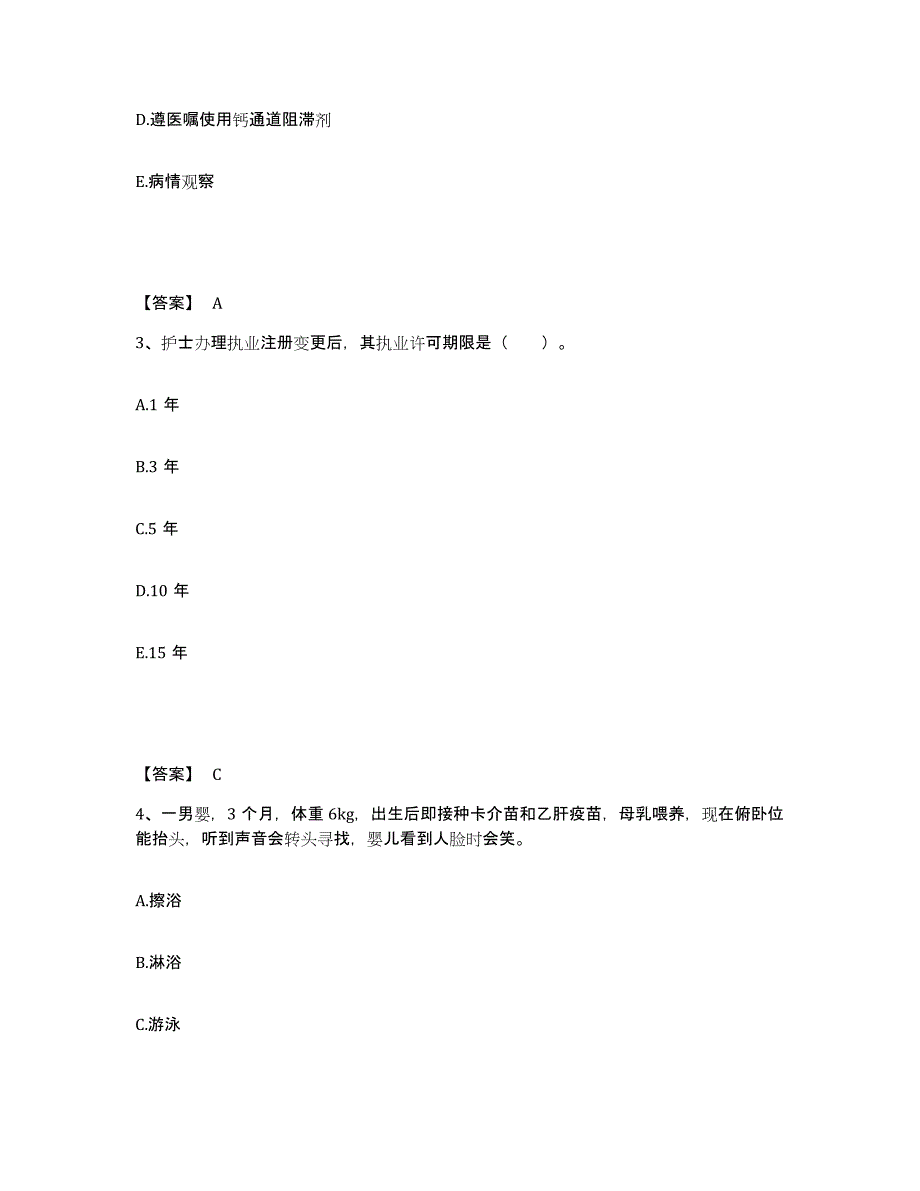 D.遵医嘱使用钙通道阻滞剂

E.病情观察

【答案】 A

3、护士办理执业注册变更后，其执业许可期限是（ ）。

A.1 年

B.3 年

C.5 年

D.10 年

E.15 年

【答案】 C

4、一男婴，3 个月，体重 6kg，出生后即接种卡介苗和乙肝疫苗，母乳喂养，现在俯卧位能抬头，听到声音会转头寻找，婴儿看到人脸时会笑。

A.擦浴

B.淋浴

C.游泳